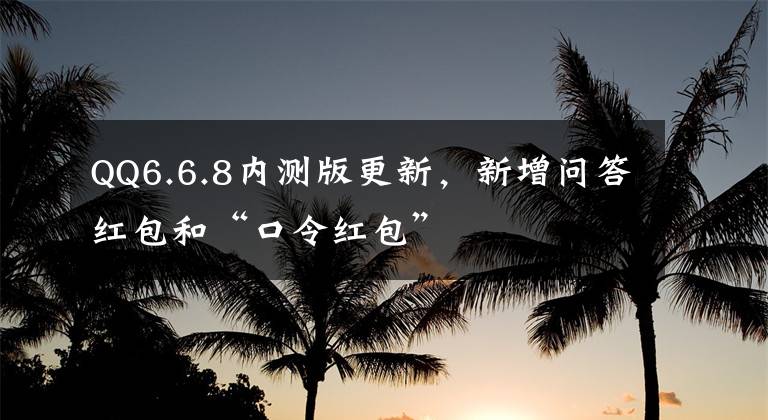 QQ6.6.8内测版更新，新增问答红包和“口令红包”